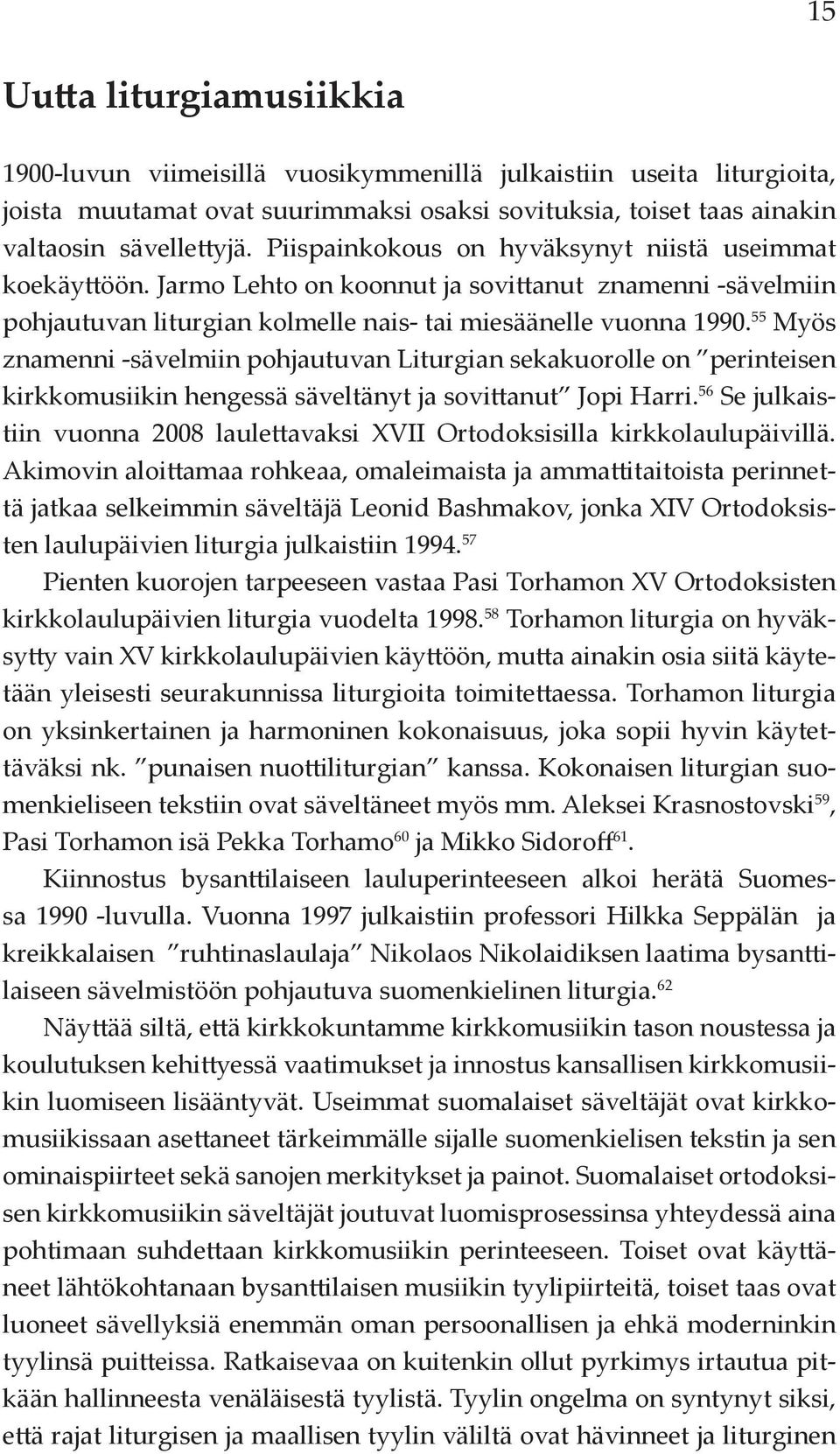 15

Uutta liturgiamusiikkia

1900-luvun viimeisillä vuosikymmenillä julkaistiin useita liturgioita, joista muutamat ovat suurimmaksi osaksi sovituksia, toiset taas ainakin valtaosin sävellettyjä. Piispainkokous on hyväksynyt niistä useimmat koekäyttöön. Jarmo Lehto on koonnut ja sovittanut znamenni -sävelmiin pohjautuvan liturgian kolmelle nais- tai miesäänelle vuonna 1990.$^{55}$ Myös znamenni -sävelmiin pohjautuvan Liturgian sekakuorolle on ”perinteisen kirkkomusiikin hengessä säveltänyt ja sovittanut” Jopi Harri.$^{56}$ Se julkaistiin vuonna 2008 laulettavaksi XVII Ortodoksisilla kirkkolaulupäivillä. Akimovin aloittamaa rohkeaa, omaleimaista ja ammattitaitoista perinnettä jatkaa selkeimmin säveltäjä Leonid Bashmakov, jonka XIV Ortodoksisten laulupäivien liturgia julkaistiin 1994.$^{57}$

Pienten kuorojen tarpeeseen vastaa Pasi Torhamon XV Ortodoksisten kirkkolaulupäivien liturgia vuodelta 1998.$^{58}$ Torhamon liturgia on hyväksytty vain XV kirkkolaulupäivien käyttöön, mutta ainakin osia siitä käytetään yleisesti seurakunnissa liturgioita toimitettaessa. Torhamon liturgia on yksinkertainen ja harmoninen kokonaisuus, joka sopii hyvin käytettäväksi nk. ”punaisen nuottiliturgian” kanssa. Kokonaisen liturgian suomenkieliseen tekstiin ovat säveltäneet myös mm. Aleksei Krasnostovski$^{59}$, Pasi Torhamon isä Pekka Torhamo$^{60}$ ja Mikko Sidoroff$^{61}$.

Kiinnostus bysanttilaiseen lauluperinteeseen alkoi herätä Suomessa 1990 -luvulla. Vuonna 1997 julkaistiin professori Hilkka Seppälän ja kreikkalaisen ”ruhtinaslaulaja” Nikolaos Nikolaidiksen laatima bysanttilaiseen sävelmistöön pohjautuva suomenkielinen liturgia.$^{62}$

Näyttää siltä, että kirkkokuntamme kirkkomusiikin tason noustessa ja koulutuksen kehittyessä vaatimukset ja innostus kansallisen kirkkomusiikin luomiseen lisääntyvät. Useimmat suomalaiset säveltäjät ovat kirkkomusiikissaan asettaneet tärkeimmälle sijalle suomenkielisen tekstin ja sen ominaispiirteet sekä sanojen merkitykset ja painot. Suomalaiset ortodoksisen kirkkomusiikin säveltäjät joutuvat luomisprosessinsa yhteydessä aina pohtimaan suhdettaan kirkkomusiikin perinteeseen. Toiset ovat käyttäneet lähtökohtanaan bysanttilaisen musiikin tyylipiirteitä, toiset taas ovat luoneet sävellyksiä enemmän oman persoonallisen ja ehkä moderninkin tyylinsä puitteissa. Ratkaisevaa on kuitenkin ollut pyrkimys irtautua pitkään hallinneesta venäläisestä tyylistä. Tyylin ongelma on syntynyt siksi, että rajat liturgisen ja maallisen tyylin väliltä ovat hävinneet ja liturginen